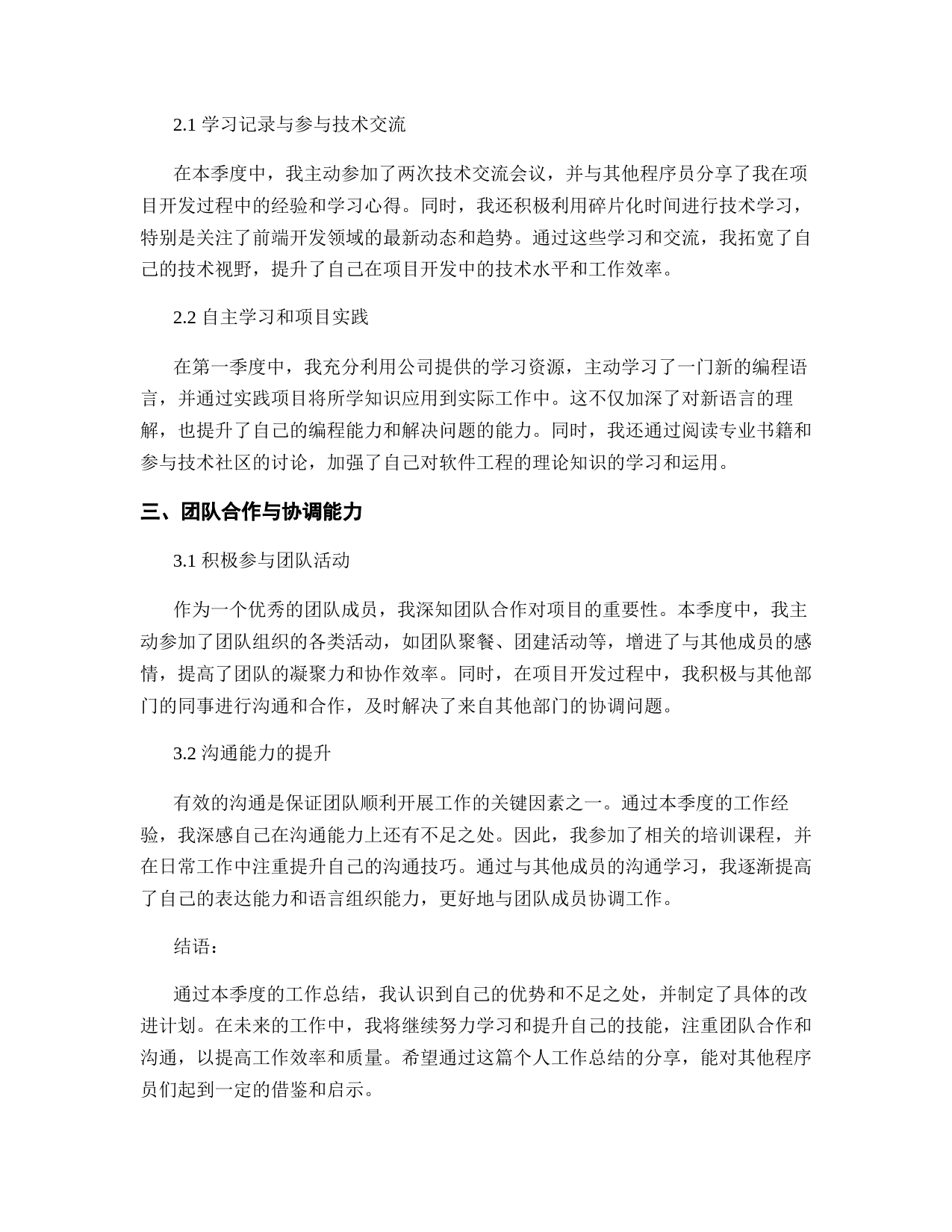 2.1 学习记录与参与技术交流

在本季度中，我主动参加了两次技术交流会议，并与其他程序员分享了我在项目开发过程中的经验和学习心得。同时，我还积极利用碎片化时间进行技术学习，特别是关注了前端开发领域的最新动态和趋势。通过这些学习和交流，我拓宽了自己的技术视野，提升了自己在项目开发中的技术水平和工作效率。

2.2 自主学习和项目实践

在第一季度中，我充分利用公司提供的学习资源，主动学习了一门新的编程语言，并通过实践项目将所学知识应用到实际工作中。这不仅加深了对新语言的理解，也提升了自己的编程能力和解决问题的能力。同时，我还通过阅读专业书籍和参与技术社区的讨论，加强了自己对软件工程的理论知识的学习和运用。

三、团队合作与协调能力

3.1 积极参与团队活动

作为一个优秀的团队成员，我深知团队合作对项目的重要性。本季度中，我主动参加了团队组织的各类活动，如团队聚餐、团建活动等，增进了与其他成员的感情，提高了团队的凝聚力和协作效率。同时，在项目开发过程中，我积极与其他部门的同事进行沟通和合作，及时解决了来自其他部门的协调问题。

3.2 沟通能力的提升

有效的沟通是保证团队顺利开展工作的关键因素之一。通过本季度的工作经验，我深感自己在沟通能力上还有不足之处。因此，我参加了相关的培训课程，并在日常工作中注重提升自己的沟通技巧。通过与其他成员的沟通学习，我逐渐提高了自己的表达能力和语言组织能力，更好地与团队成员协调工作。

结语：

通过本季度的工作总结，我认识到自己的优势和不足之处，并制定了具体的改进计划。在未来的工作中，我将继续努力学习和提升自己的技能，注重团队合作和沟通，以提高工作效率和质量。希望通过这篇个人工作总结的分享，能对其他程序员们起到一定的借鉴和启示。